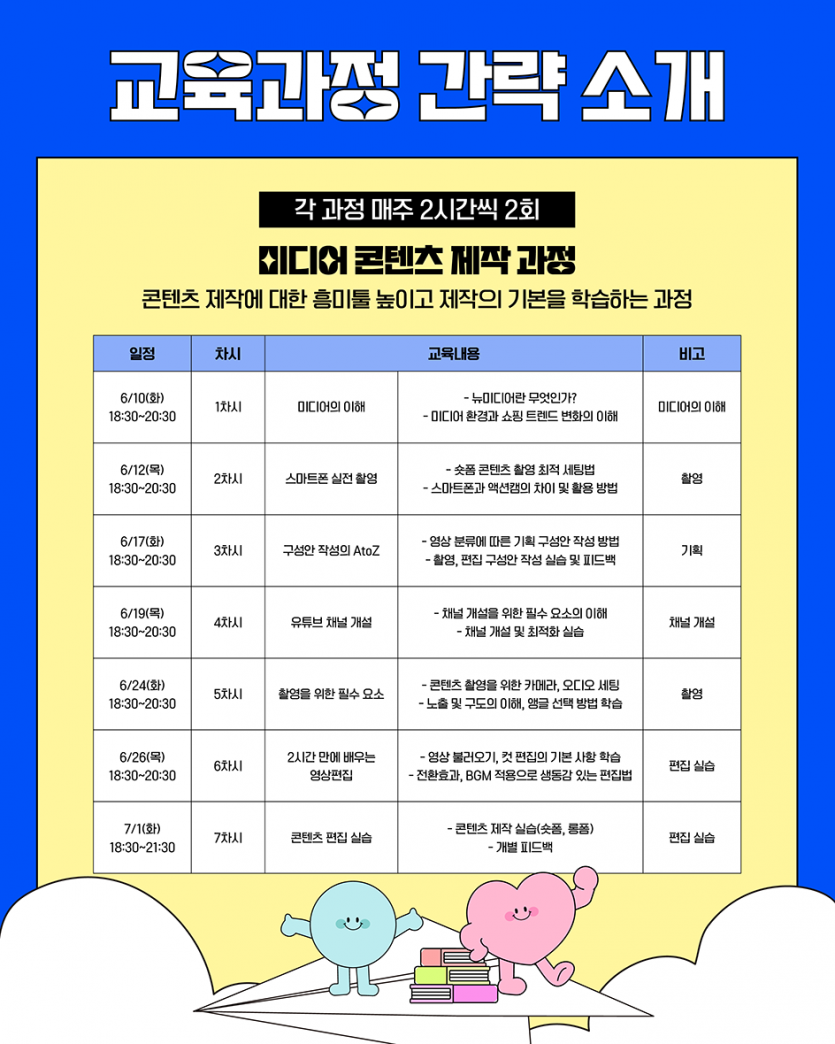 교육과정 간략 소개

각 과정 매주 2시간씩 2회

미디어 콘텐츠 제작 과정

콘텐츠 제작에 대한 흥미를 높이고 제작의 기본을 학습하는 과정

| 일정 | 차시 | 교육내용 | | 비고 |
|---|---|---|---|---|
| 6/10(화) 18:30~20:30 | 1차시 | 미디어의 이해 | - 뉴미디어란 무엇인가? - 미디어 환경과 쇼핑 트렌드 변화의 이해 | 미디어의 이해 |
| 6/12(목) 18:30~20:30 | 2차시 | 스마트폰 실전 촬영 | - 숏폼 콘텐츠 촬영 최적 세팅법 - 스마트폰과 액션캠의 차이 및 활용 방법 | 촬영 |
| 6/17(화) 18:30~20:30 | 3차시 | 구성안 작성의 AtoZ | - 영상 분류에 따른 기획 구성안 작성 방법 - 촬영, 편집 구성안 작성 실습 및 피드백 | 기획 |
| 6/19(목) 18:30~20:30 | 4차시 | 유튜브 채널 개설 | - 채널 개설을 위한 필수 요소의 이해 - 채널 개설 및 최적화 실습 | 채널 개설 |
| 6/24(화) 18:30~20:30 | 5차시 | 촬영을 위한 필수 요소 | - 콘텐츠 촬영을 위한 카메라, 오디오 세팅 - 노출 및 구도의 이해, 앵글 선택 방법 학습 | 촬영 |
| 6/26(목) 18:30~20:30 | 6차시 | 2시간 만에 배우는 영상편집 | - 영상 불러오기, 컷 편집의 기본 사항 학습 - 전환효과, BGM 적용으로 생동감 있는 편집법 | 편집 실습 |
| 7/1(화) 18:30~21:30 | 7차시 | 콘텐츠 편집 실습 | - 콘텐츠 제작 실습(숏폼, 롱폼) - 개별 피드백 | 편집 실습 |